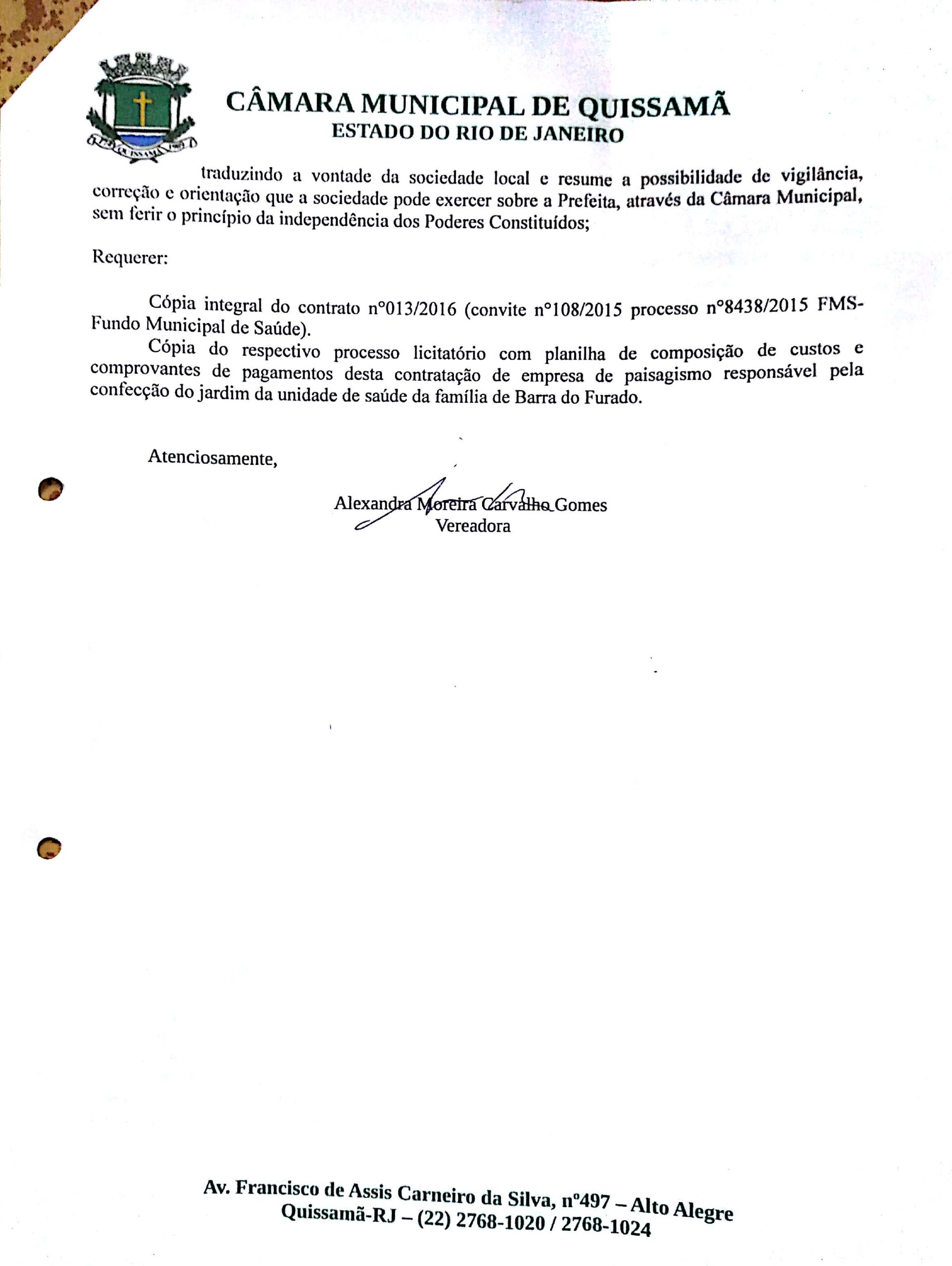 CÂMARA MUNICIPAL DE QUISSAMÃ
ESTADO DO RIO DE JANEIRO

traduzindo a vontade da sociedade local e resume a possibilidade de vigilância, correção e orientação que a sociedade pode exercer sobre a Prefeita, através da Câmara Municipal, sem ferir o princípio da independência dos Poderes Constituídos;

Requerer:

Cópia integral do contrato n°013/2016 (convite n°108/2015 processo n°8438/2015 FMS-Fundo Municipal de Saúde).

Cópia do respectivo processo licitatório com planilha de composição de custos e comprovantes de pagamentos desta contratação de empresa de paisagismo responsável pela confecção do jardim da unidade de saúde da família de Barra do Furado.

Atenciosamente,

Alexandra Moreira Carvalho Gomes
Vereadora

Av. Francisco de Assis Carneiro da Silva, n°497 – Alto Alegre
Quissamã-RJ – (22) 2768-1020 / 2768-1024